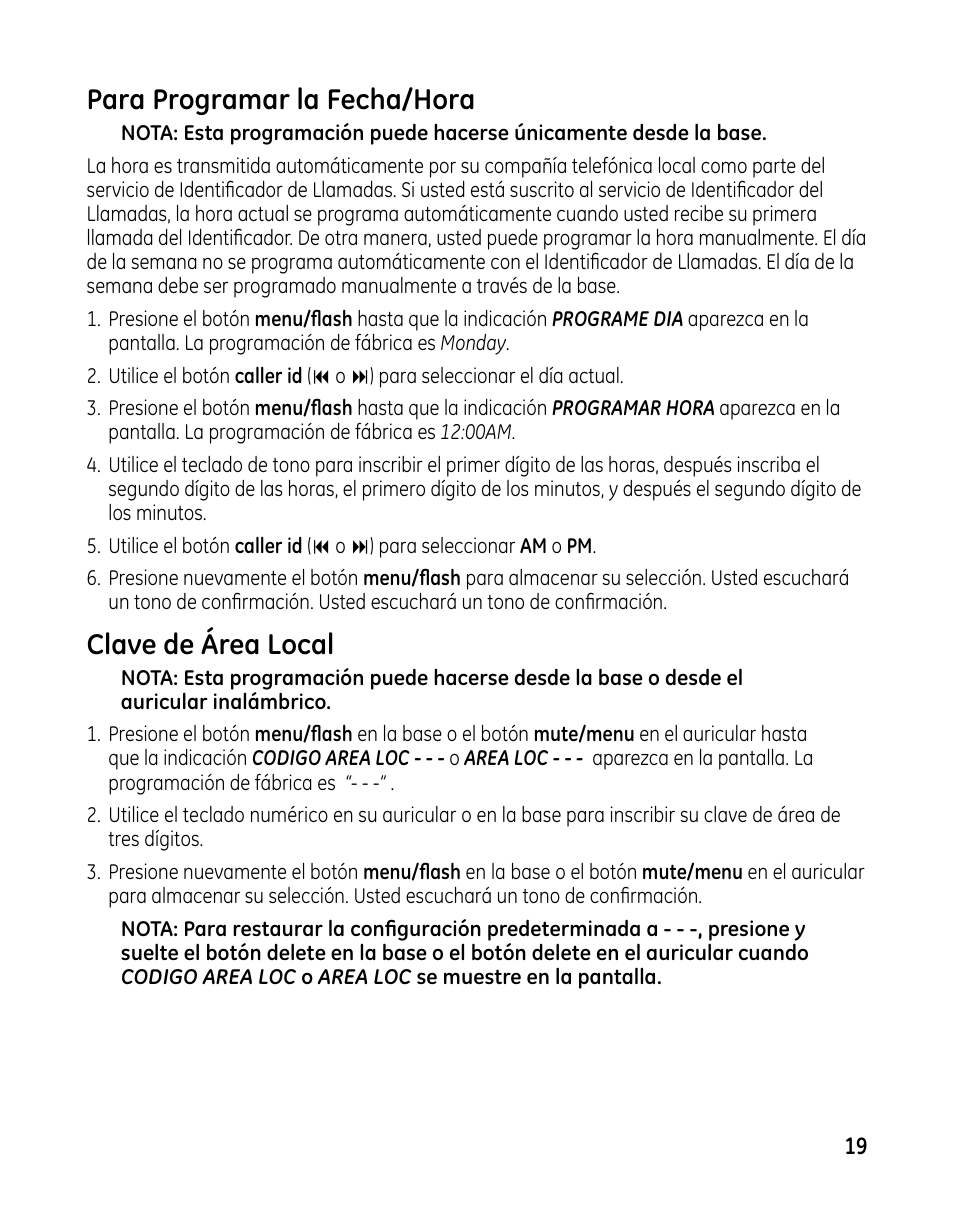 Para Programar la Fecha/Hora

NOTA: Esta programación puede hacerse únicamente desde la base.

La hora es transmitida automáticamente por su compañía telefónica local como parte del servicio de Identificador de Llamadas. Si usted está suscrito al servicio de Identificador del Llamadas, la hora actual se programa automáticamente cuando usted recibe su primera llamada del Identificador. De otra manera, usted puede programar la hora manualmente. El día de la semana no se programa automáticamente con el Identificador de Llamadas. El día de la semana debe ser programado manualmente a través de la base.

1. Presione el botón menu/flash hasta que la indicación PROGRAME DIA aparezca en la pantalla. La programación de fábrica es Monday.

2. Utilice el botón caller id (⏮ o ⏭) para seleccionar el día actual.

3. Presione el botón menu/flash hasta que la indicación PROGRAMAR HORA aparezca en la pantalla. La programación de fábrica es 12:00AM.

4. Utilice el teclado de tono para inscribir el primer dígito de las horas, después inscriba el segundo dígito de las horas, el primero dígito de los minutos, y después el segundo dígito de los minutos.

5. Utilice el botón caller id (⏮ o ⏭) para seleccionar AM o PM.

6. Presione nuevamente el botón menu/flash para almacenar su selección. Usted escuchará un tono de confirmación. Usted escuchará un tono de confirmación.

Clave de Área Local

NOTA: Esta programación puede hacerse desde la base o desde el auricular inalámbrico.

1. Presione el botón menu/flash en la base o el botón mute/menu en el auricular hasta que la indicación CODIGO AREA LOC - - - o AREA LOC - - - aparezca en la pantalla. La programación de fábrica es "- - -" .

2. Utilice el teclado numérico en su auricular o en la base para inscribir su clave de área de tres dígitos.

3. Presione nuevamente el botón menu/flash en la base o el botón mute/menu en el auricular para almacenar su selección. Usted escuchará un tono de confirmación.

NOTA: Para restaurar la configuración predeterminada a - - -, presione y suelte el botón delete en la base o el botón delete en el auricular cuando CODIGO AREA LOC o AREA LOC se muestre en la pantalla.

19